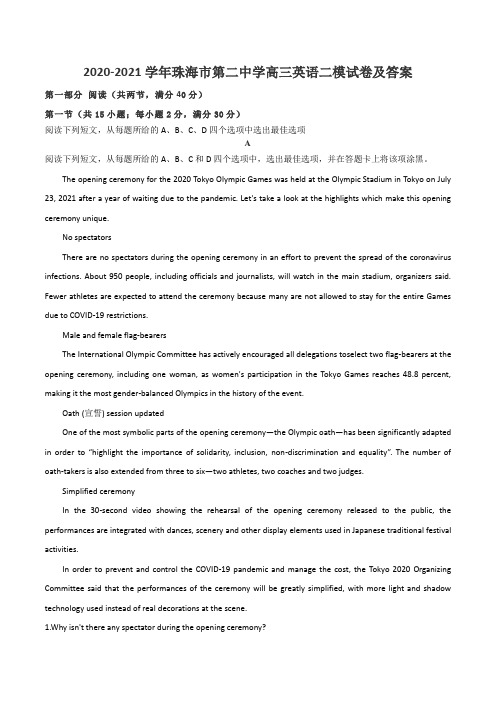 2020-2021 学年珠海市第二中学高三英语二模试卷及答案

第一部分 阅读（共两节，满分 40 分）

第一节（共 15 小题；每小题 2 分，满分 30 分）

阅读下列短文，从每题所给的 A、B、C、D 四个选项中选出最佳选项

A

阅读下列短文，从每题所给的 A、B、C 和 D 四个选项中，选出最佳选项，并在答题卡上将该项涂黑。

The opening ceremony for the 2020 Tokyo Olympic Games was held at the Olympic Stadium in Tokyo on July 23, 2021 after a year of waiting due to the pandemic. Let's take a look at the highlights which make this opening ceremony unique.

No spectators

There are no spectators during the opening ceremony in an effort to prevent the spread of the coronavirus infections. About 950 people, including officials and journalists, will watch in the main stadium, organizers said. Fewer athletes are expected to attend the ceremony because many are not allowed to stay for the entire Games due to COVID-19 restrictions.

Male and female flag-bearers

The International Olympic Committee has actively encouraged all delegations toselect two flag-bearers at the opening ceremony, including one woman, as women's participation in the Tokyo Games reaches 48.8 percent, making it the most gender-balanced Olympics in the history of the event.

Oath (宣誓) session updated

One of the most symbolic parts of the opening ceremony—the Olympic oath—has been significantly adapted in order to "highlight the importance of solidarity, inclusion, non-discrimination and equality". The number of oath-takers is also extended from three to six—two athletes, two coaches and two judges.

Simplified ceremony

In the 30-second video showing the rehearsal of the opening ceremony released to the public, the performances are integrated with dances, scenery and other display elements used in Japanese traditional festival activities.

In order to prevent and control the COVID-19 pandemic and manage the cost, the Tokyo 2020 Organizing Committee said that the performances of the ceremony will be greatly simplified, with more light and shadow technology used instead of real decorations at the scene.

1.Why isn't there any spectator during the opening ceremony?